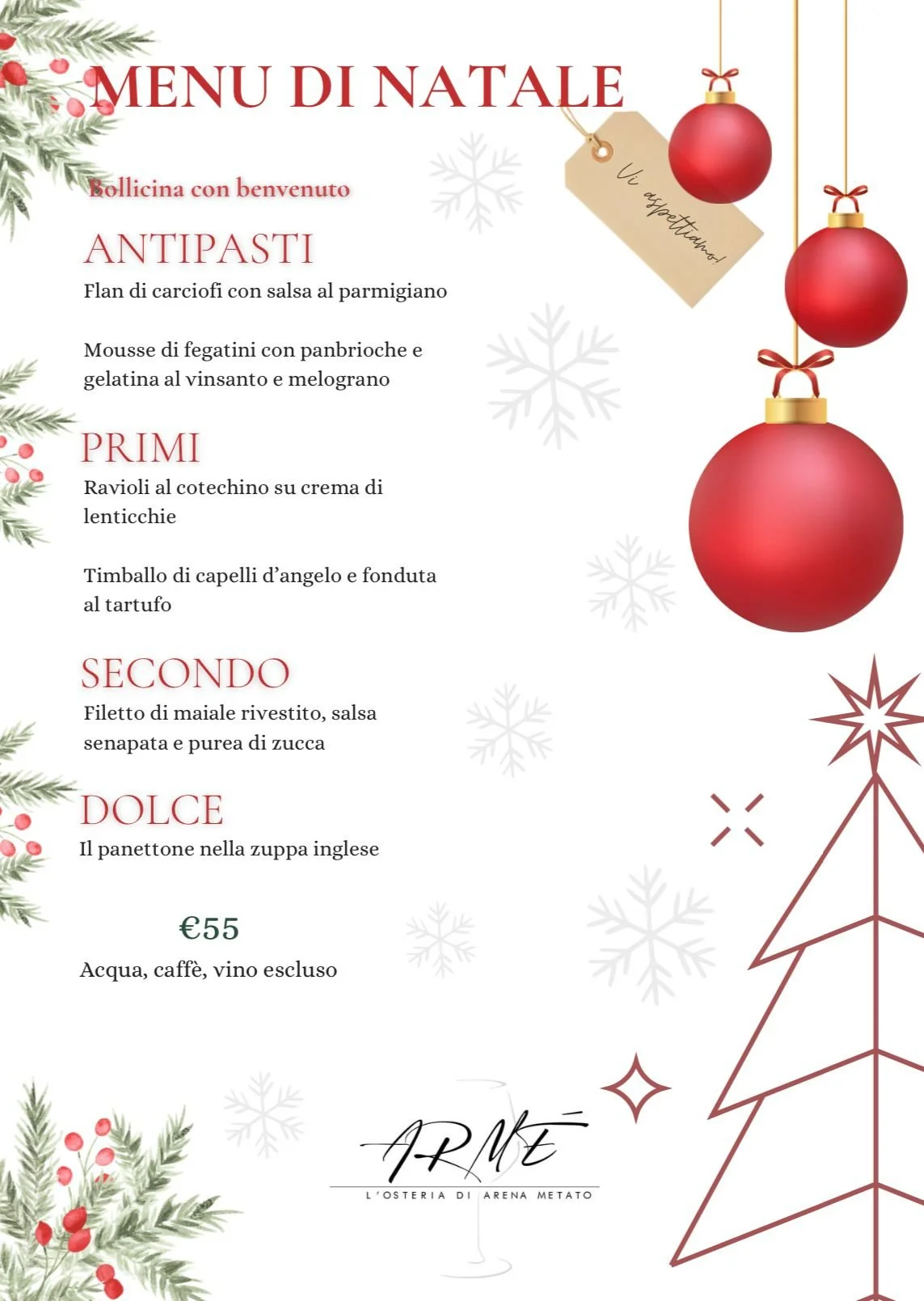 MENU DI NATALE

Vi aspettiamo!

Bollicina con benvenuto

ANTIPASTI

Flan di carciofi con salsa al parmigiano

Mousse di fegatini con panbrioche e gelatina al vinsanto e melograno

PRIMI

Ravioli al cotechino su crema di lenticchie

Timballo di capelli d'angelo e fonduta al tartufo

SECONDO

Filetto di maiale rivestito, salsa senapata e purea di zucca

DOLCE

Il panettone nella zuppa inglese

€55

Acqua, caffè, vino escluso

ARMÉ

L'OSTERIA DI ARENA METATO